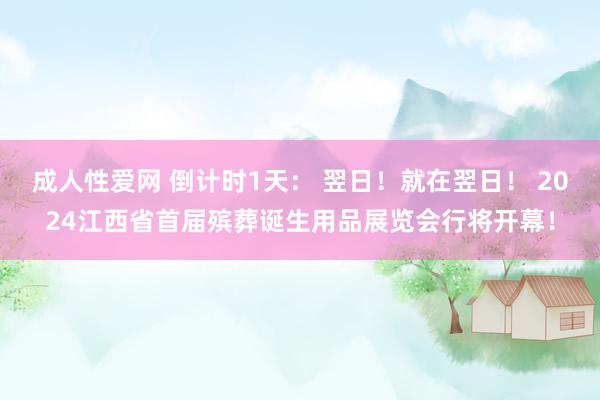 成人性爱网 倒计时1天： 翌日！就在翌日！ 2024江西省首届殡葬诞生用品展览会行将开幕！